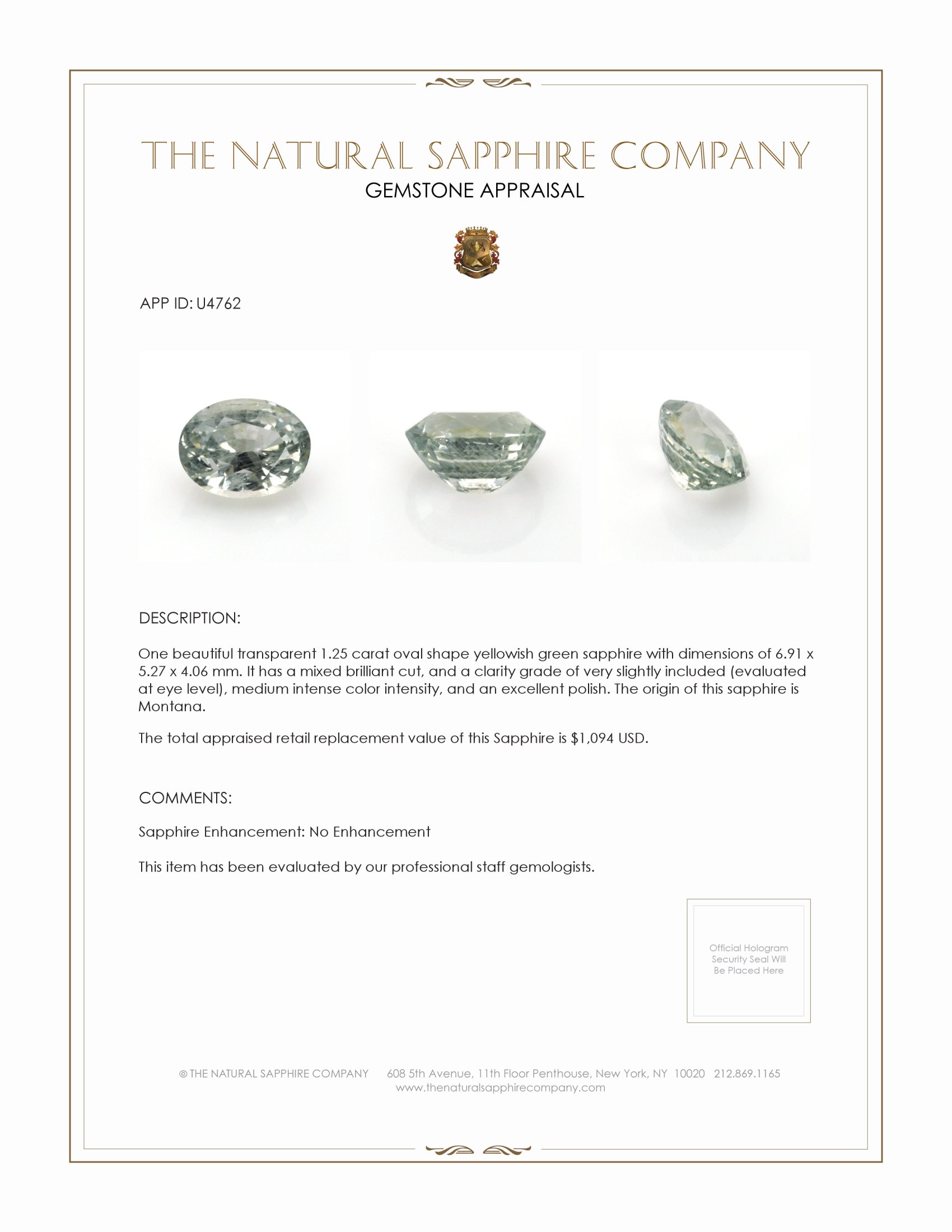 THE NATURAL SAPPHIRE COMPANY
GEMSTONE APPRAISAL

APP ID: U4762

DESCRIPTION:

One beautiful transparent 1.25 carat oval shape yellowish green sapphire with dimensions of 6.91 x 5.27 x 4.06 mm. It has a mixed brilliant cut, and a clarity grade of very slightly included (evaluated at eye level), medium intense color intensity, and an excellent polish. The origin of this sapphire is Montana.

The total appraised retail replacement value of this Sapphire is $1,094 USD.

COMMENTS:

Sapphire Enhancement: No Enhancement

This item has been evaluated by our professional staff gemologists.

Official Hologram Security Seal Will Be Placed Here

© THE NATURAL SAPPHIRE COMPANY 608 5th Avenue, 11th Floor Penthouse, New York, NY 10020 212.869.1165
www.thenaturalsapphirecompany.com